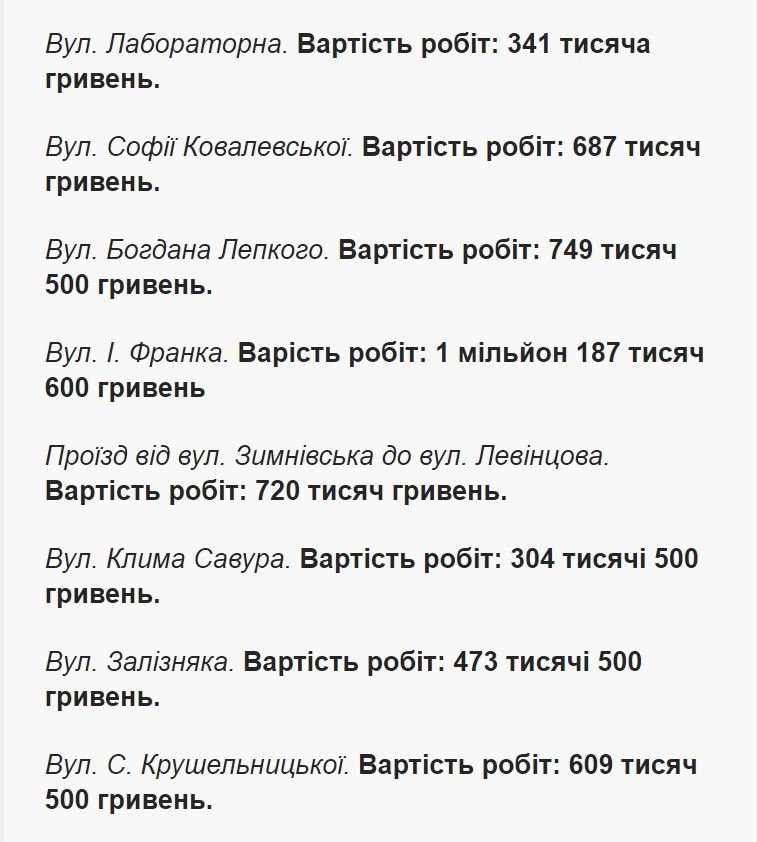 Вул. Лабораторна. Вартість робіт: 341 тисяча гривень.

Вул. Софії Ковалевської. Вартість робіт: 687 тисяч гривень.

Вул. Богдана Лепкого. Вартість робіт: 749 тисяч 500 гривень.

Вул. І. Франка. Варість робіт: 1 мільйон 187 тисяч 600 гривень

Проїзд від вул. Зимнівська до вул. Левінцова. Вартість робіт: 720 тисяч гривень.

Вул. Клима Савура. Вартість робіт: 304 тисячі 500 гривень.

Вул. Залізняка. Вартість робіт: 473 тисячі 500 гривень.

Вул. С. Крушельницької. Вартість робіт: 609 тисяч 500 гривень.